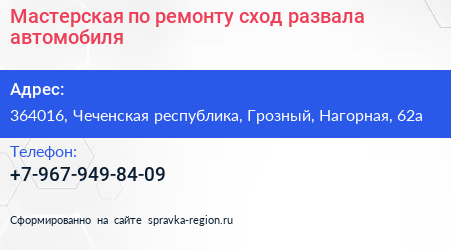 Мастерская по ремонту сход развала автомобиля

Адрес:

364016, Чеченская республика, Грозный, Нагорная, 62а

Телефон:

+7-967-949-84-09

Сформированно на сайте spravka-region.ru